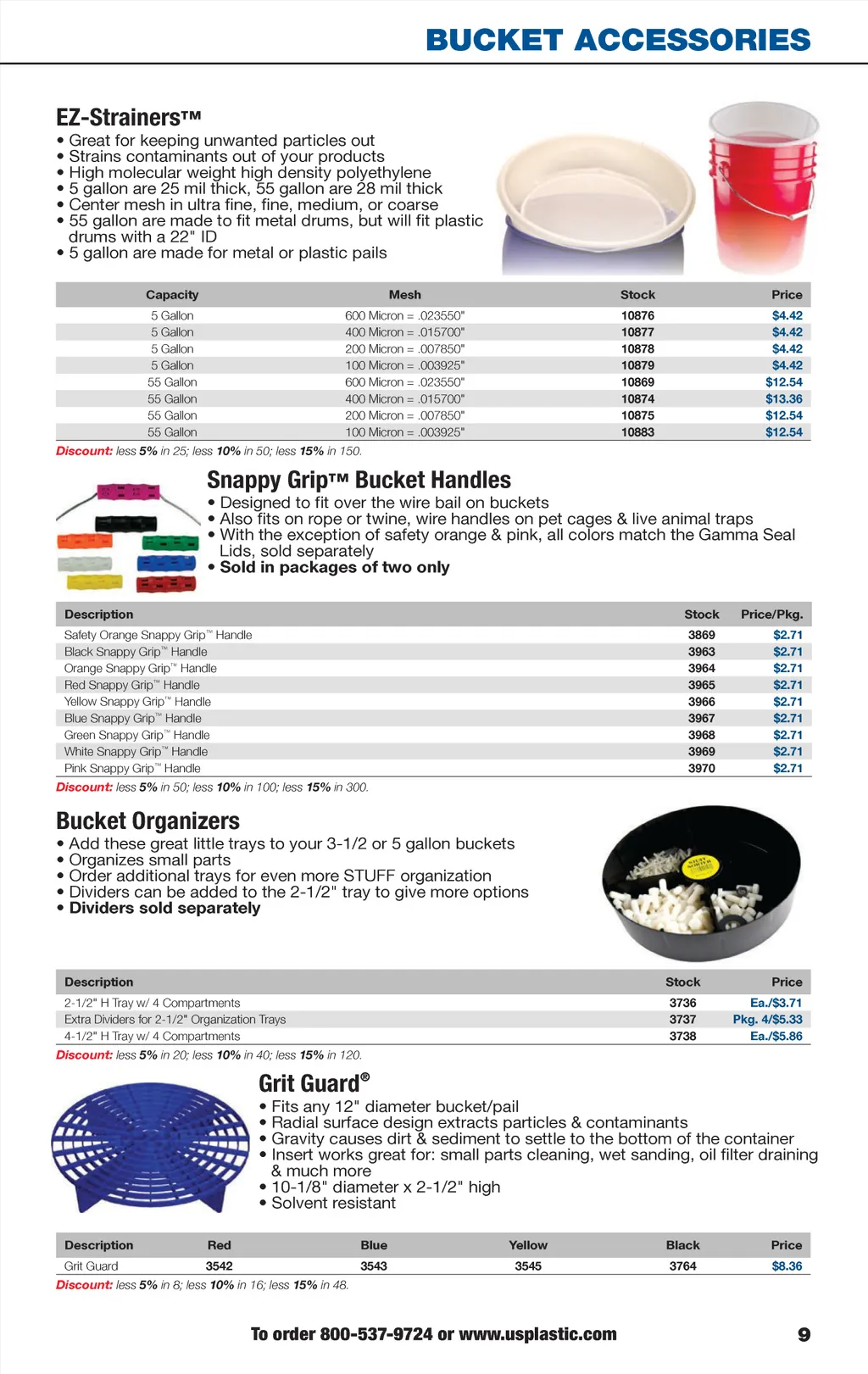 BUCKET ACCESSORIES

EZ-Strainers™
• Great for keeping unwanted particles out
• Strains contaminants out of your products
• High molecular weight high density polyethylene
• 5 gallon are 25 mil thick, 55 gallon are 28 mil thick
• Center mesh in ultra fine, fine, medium, or coarse
• 55 gallon are made to fit metal drums, but will fit plastic drums with a 22" ID
• 5 gallon are made for metal or plastic pails

| Capacity | Mesh | Stock | Price |
|---|---|---|---|
| 5 Gallon | 600 Micron = .023550" | 10876 | $4.42 |
| 5 Gallon | 400 Micron = .015700" | 10877 | $4.42 |
| 5 Gallon | 200 Micron = .007850" | 10878 | $4.42 |
| 5 Gallon | 100 Micron = .003925" | 10879 | $4.42 |
| 55 Gallon | 600 Micron = .023550" | 10869 | $12.54 |
| 55 Gallon | 400 Micron = .015700" | 10874 | $13.36 |
| 55 Gallon | 200 Micron = .007850" | 10875 | $12.54 |
| 55 Gallon | 100 Micron = .003925" | 10883 | $12.54 |

Discount: less 5% in 25; less 10% in 50; less 15% in 150.

Snappy Grip™ Bucket Handles
• Designed to fit over the wire bail on buckets
• Also fits on rope or twine, wire handles on pet cages & live animal traps
• With the exception of safety orange & pink, all colors match the Gamma Seal Lids, sold separately
• Sold in packages of two only

| Description | Stock | Price/Pkg. |
|---|---|---|
| Safety Orange Snappy Grip™ Handle | 3869 | $2.71 |
| Black Snappy Grip™ Handle | 3963 | $2.71 |
| Orange Snappy Grip™ Handle | 3964 | $2.71 |
| Red Snappy Grip™ Handle | 3965 | $2.71 |
| Yellow Snappy Grip™ Handle | 3966 | $2.71 |
| Blue Snappy Grip™ Handle | 3967 | $2.71 |
| Green Snappy Grip™ Handle | 3968 | $2.71 |
| White Snappy Grip™ Handle | 3969 | $2.71 |
| Pink Snappy Grip™ Handle | 3970 | $2.71 |

Discount: less 5% in 50; less 10% in 100; less 15% in 300.

Bucket Organizers
• Add these great little trays to your 3-1/2 or 5 gallon buckets
• Organizes small parts
• Order additional trays for even more STUFF organization
• Dividers can be added to the 2-1/2" tray to give more options
• Dividers sold separately

| Description | Stock | Price |
|---|---|---|
| 2-1/2" H Tray w/ 4 Compartments | 3736 | Ea./$3.71 |
| Extra Dividers for 2-1/2" Organization Trays | 3737 | Pkg. 4/$5.33 |
| 4-1/2" H Tray w/ 4 Compartments | 3738 | Ea./$5.86 |

Discount: less 5% in 20; less 10% in 40; less 15% in 120.

Grit Guard®
• Fits any 12" diameter bucket/pail
• Radial surface design extracts particles & contaminants
• Gravity causes dirt & sediment to settle to the bottom of the container
• Insert works great for: small parts cleaning, wet sanding, oil filter draining & much more
• 10-1/8" diameter x 2-1/2" high
• Solvent resistant

| Description | Red | Blue | Yellow | Black | Price |
|---|---|---|---|---|---|
| Grit Guard | 3542 | 3543 | 3545 | 3764 | $8.36 |

Discount: less 5% in 8; less 10% in 16; less 15% in 48.

To order 800-537-9724 or www.usplastic.com 9